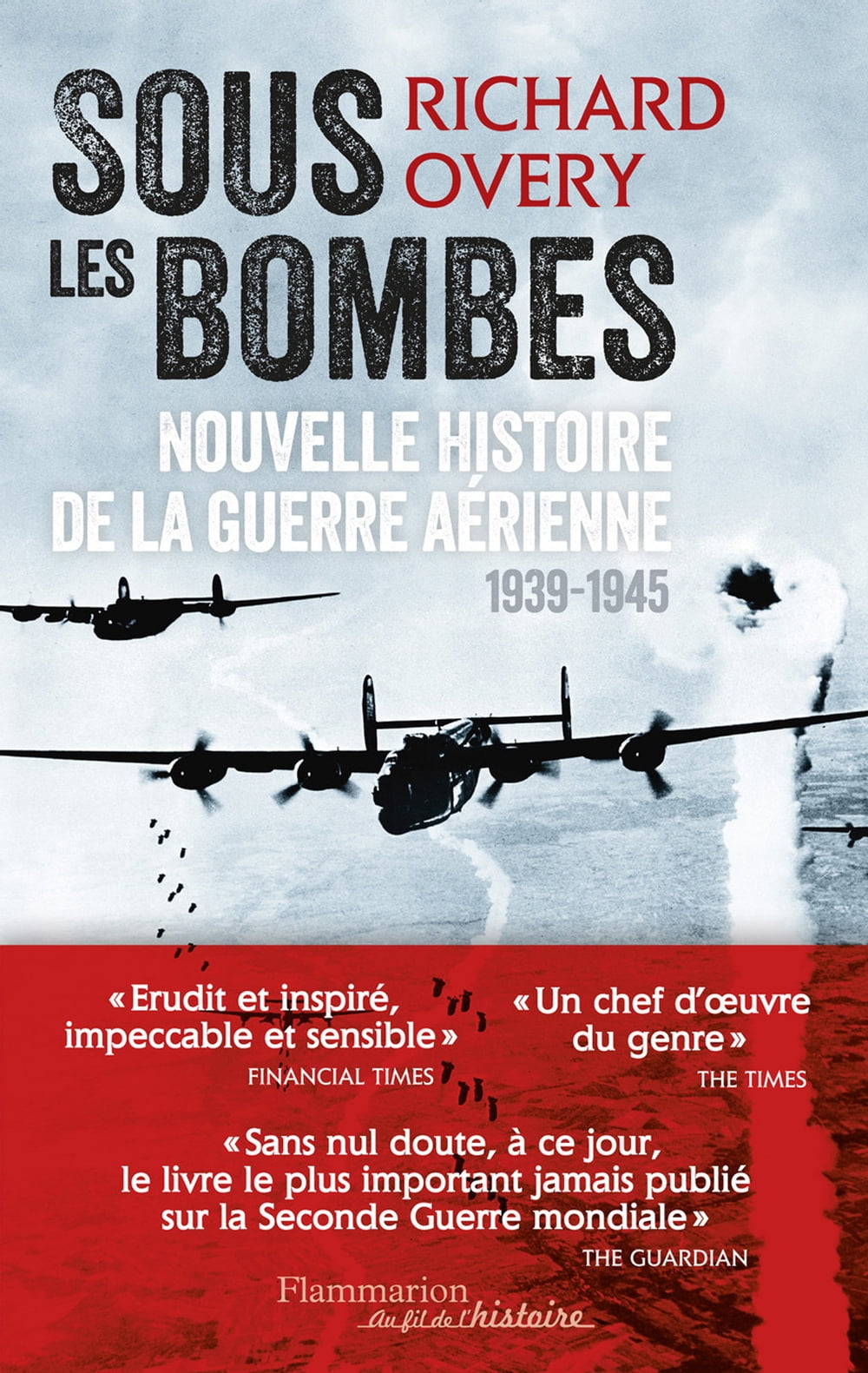 SOUS LES BOMBES

RICHARD OVERY

NOUVELLE HISTOIRE DE LA GUERRE AÉRIENNE

1939-1945

«Erudit et inspiré, impeccable et sensible»
FINANCIAL TIMES

«Un chef d'œuvre du genre»
THE TIMES

«Sans nul doute, à ce jour, le livre le plus important jamais publié sur la Seconde Guerre mondiale»
THE GUARDIAN

Flammarion
Au fil de l'histoire